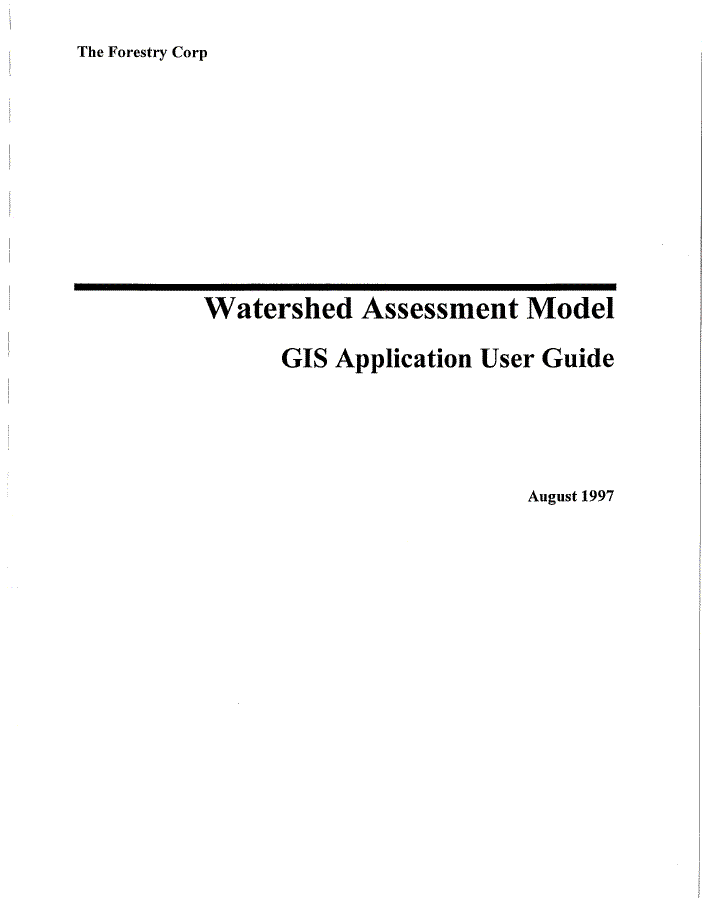 The Forestry Corp

Watershed Assessment Model

GIS Application User Guide

August 1997